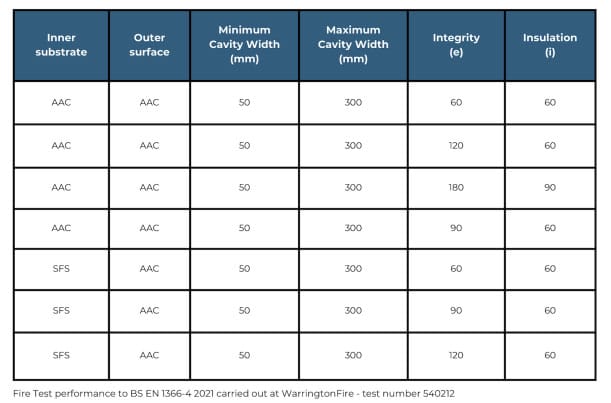 | Inner substrate | Outer surface | Minimum Cavity Width (mm) | Maximum Cavity Width (mm) | Integrity (e) | Insulation (i) |
|---|---|---|---|---|---|
| AAC | AAC | 50 | 300 | 60 | 60 |
| AAC | AAC | 50 | 300 | 120 | 60 |
| AAC | AAC | 50 | 300 | 180 | 90 |
| AAC | AAC | 50 | 300 | 90 | 60 |
| SFS | AAC | 50 | 300 | 60 | 60 |
| SFS | AAC | 50 | 300 | 90 | 60 |
| SFS | AAC | 50 | 300 | 120 | 60 |

Fire Test performance to BS EN 1366-4 2021 carried out at WarringtonFire - test number 540212